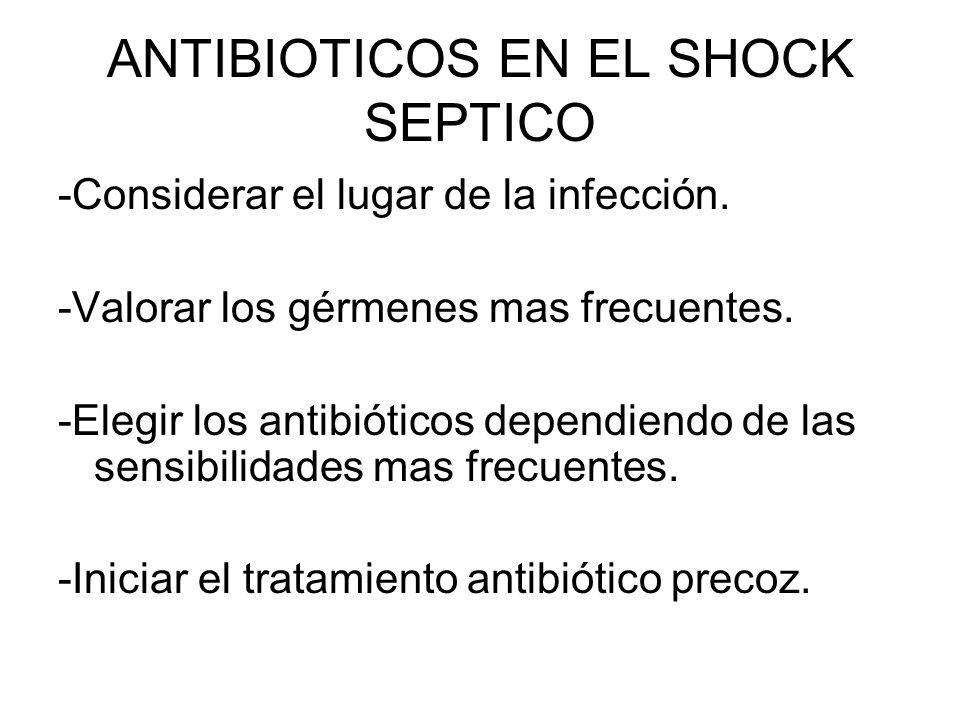 ANTIBIOTICOS EN EL SHOCK SEPTICO

-Considerar el lugar de la infección.

-Valorar los gérmenes mas frecuentes.

-Elegir los antibióticos dependiendo de las sensibilidades mas frecuentes.

-Iniciar el tratamiento antibiótico precoz.